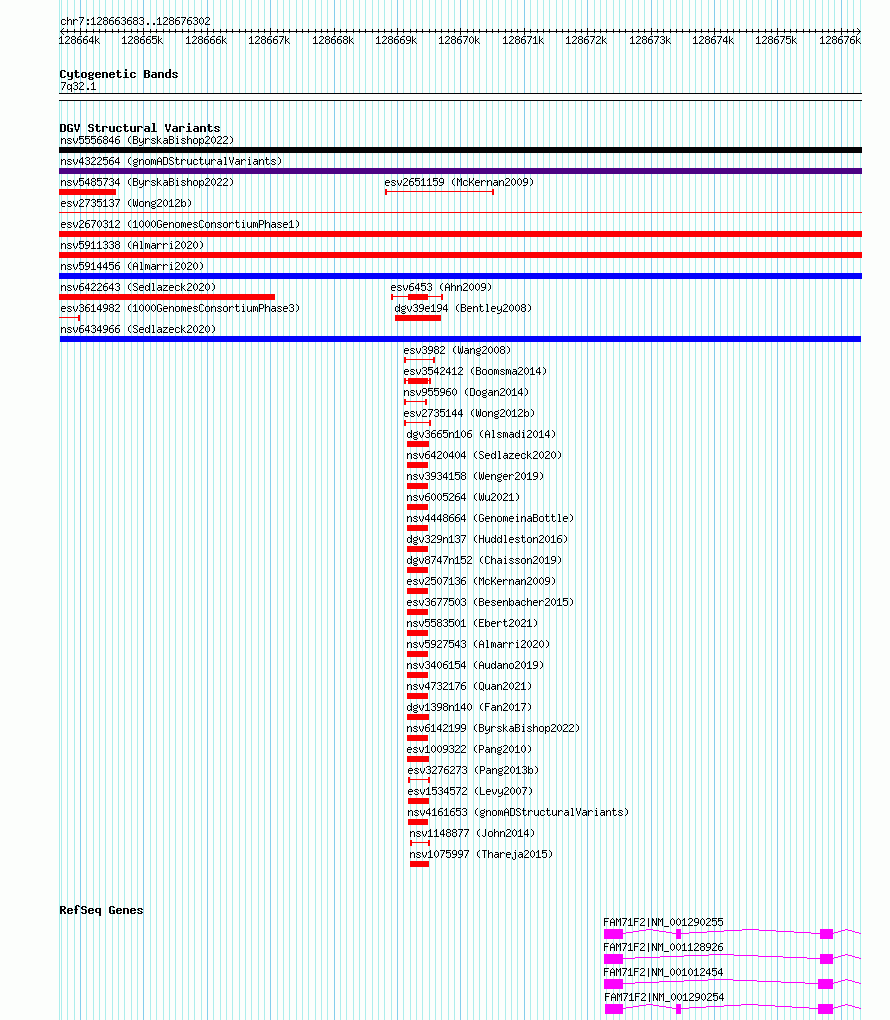 chr7:128663683..128676302

128664k 128665k 128666k 128667k 128668k 128669k 128670k 128671k 128672k 128673k 128674k 128675k 128676k

Cytogenetic Bands
7q32.1

DGV Structural Variants
nsv5556846 (ByrskaBishop2022)
nsv4322564 (gnomADStructuralVariants)
nsv5485734 (ByrskaBishop2022)
esv2651159 (McKernan2009)
esv2735137 (Wong2012b)
esv2670312 (1000GenomesConsortiumPhase1)
nsv5911338 (Almarri2020)
nsv5914456 (Almarri2020)
nsv6422643 (Sedlazeck2020)
esv6453 (Ahn2009)
esv3614982 (1000GenomesConsortiumPhase3)
dgv39e194 (Bentley2008)
nsv6434966 (Sedlazeck2020)
esv3982 (Wang2008)
esv3542412 (Boomsma2014)
nsv955960 (Dogan2014)
esv2735144 (Wong2012b)
dgv3665n106 (Alsmadi2014)
nsv6420404 (Sedlazeck2020)
nsv3934158 (Wenger2019)
nsv6005264 (Wu2021)
nsv4448664 (GenomeinaBottle)
dgv329n137 (Huddleston2016)
dgv8747n152 (Chaisson2019)
esv2507136 (McKernan2009)
esv3677503 (Besenbacher2015)
nsv5583501 (Ebert2021)
nsv5927543 (Almarri2020)
nsv3406154 (Audano2019)
nsv4732176 (Quan2021)
dgv1398n140 (Fan2017)
nsv6142199 (ByrskaBishop2022)
esv1009322 (Pang2010)
esv3276273 (Pang2013b)
esv1534572 (Levy2007)
nsv4161653 (gnomADStructuralVariants)
nsv1148877 (John2014)
nsv1075997 (Thareja2015)

RefSeq Genes
FAM71F2|NM_001290255
FAM71F2|NM_001128926
FAM71F2|NM_001012454
FAM71F2|NM_001290254